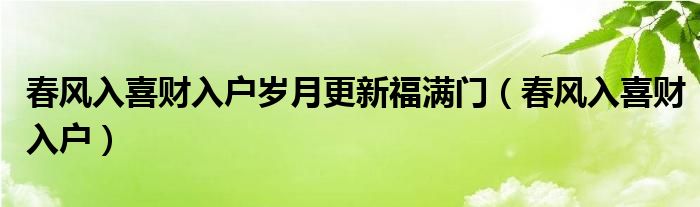 春风入喜财入户岁月更新福满门（春风入喜财入户）